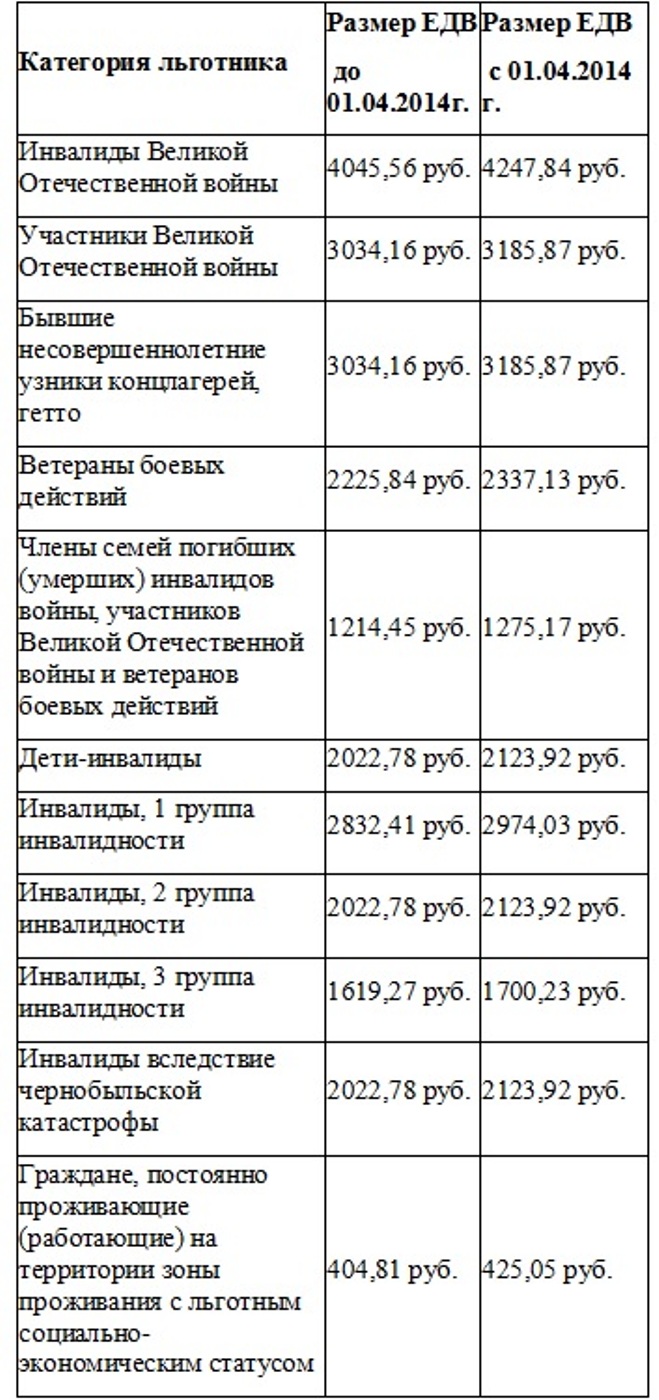 | Категория льготника | Размер ЕДВ до 01.04.2014г. | Размер ЕДВ с 01.04.2014 г. |
|---|---|---|
| Инвалиды Великой Отечественной войны | 4045,56 руб. | 4247,84 руб. |
| Участники Великой Отечественной войны | 3034,16 руб. | 3185,87 руб. |
| Бывшие несовершеннолетние узники концлагерей, гетто | 3034,16 руб. | 3185,87 руб. |
| Ветераны боевых действий | 2225,84 руб. | 2337,13 руб. |
| Члены семей погибших (умерших) инвалидов войны, участников Великой Отечественной войны и ветеранов боевых действий | 1214,45 руб. | 1275,17 руб. |
| Дети-инвалиды | 2022,78 руб. | 2123,92 руб. |
| Инвалиды, 1 группа инвалидности | 2832,41 руб. | 2974,03 руб. |
| Инвалиды, 2 группа инвалидности | 2022,78 руб. | 2123,92 руб. |
| Инвалиды, 3 группа инвалидности | 1619,27 руб. | 1700,23 руб. |
| Инвалиды вследствие чернобыльской катастрофы | 2022,78 руб. | 2123,92 руб. |
| Граждане, постоянно проживающие (работающие) на территории зоны проживания с льготным социально-экономическим статусом | 404,81 руб. | 425,05 руб. |